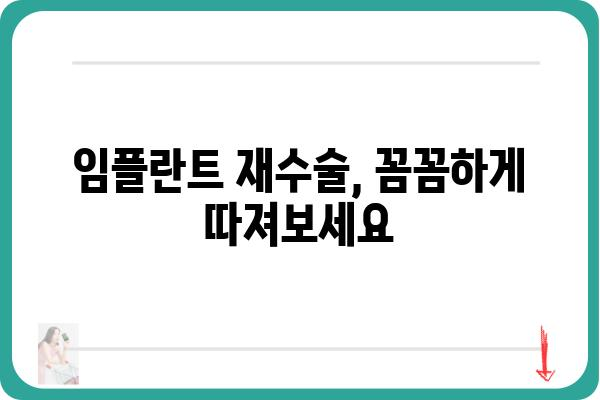 임플란트 재수술, 꼼꼼하게 따져보세요